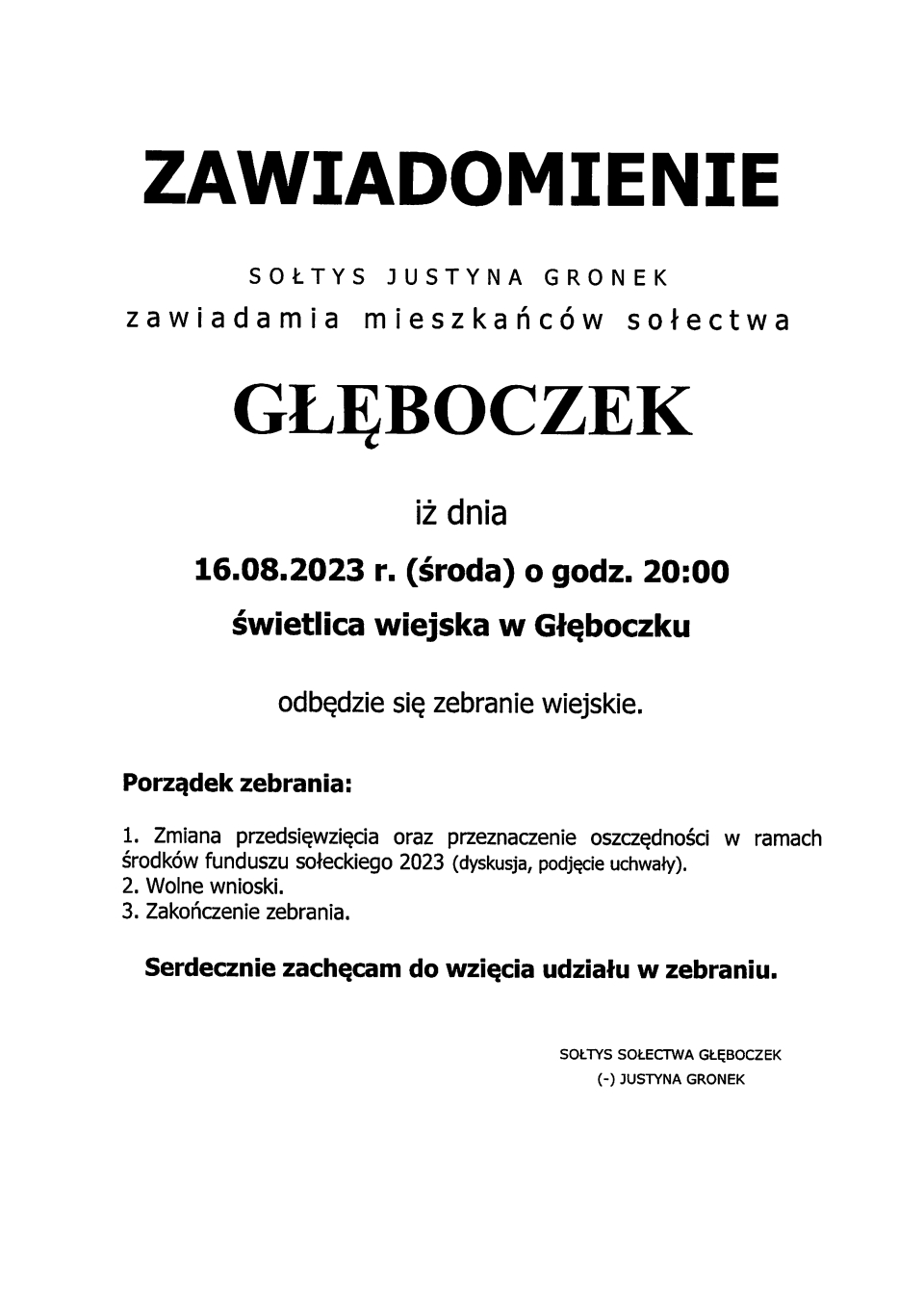 ZAWIADOMIENIE

SOŁTYS JUSTYNA GRONEK
zawiadamia mieszkańców sołectwa

GŁĘBOCZEK

iż dnia

16.08.2023 r. (środa) o godz. 20:00

świetlica wiejska w Głęboczku

odbędzie się zebranie wiejskie.

Porządek zebrania:

1. Zmiana przedsięwzięcia oraz przeznaczenie oszczędności w ramach środków funduszu sołeckiego 2023 (dyskusja, podjęcie uchwały).
2. Wolne wnioski.
3. Zakończenie zebrania.

Serdecznie zachęcam do wzięcia udziału w zebraniu.

SOŁTYS SOŁECTWA GŁĘBOCZEK
(-) JUSTYNA GRONEK